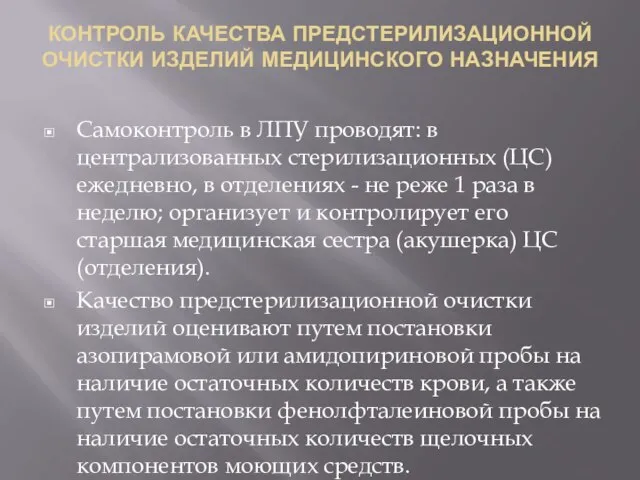 КОНТРОЛЬ КАЧЕСТВА ПРЕДСТЕРИЛИЗАЦИОННОЙ ОЧИСТКИ ИЗДЕЛИЙ МЕДИЦИНСКОГО НАЗНАЧЕНИЯ

Самоконтроль в ЛПУ проводят: в централизованных стерилизационных (ЦС) ежедневно, в отделениях - не реже 1 раза в неделю; организует и контролирует его старшая медицинская сестра (акушерка) ЦС (отделения).

Качество предстерилизационной очистки изделий оценивают путем постановки азопирамовой или амидопириновой пробы на наличие остаточных количеств крови, а также путем постановки фенолфталеиновой пробы на наличие остаточных количеств щелочных компонентов моющих средств.